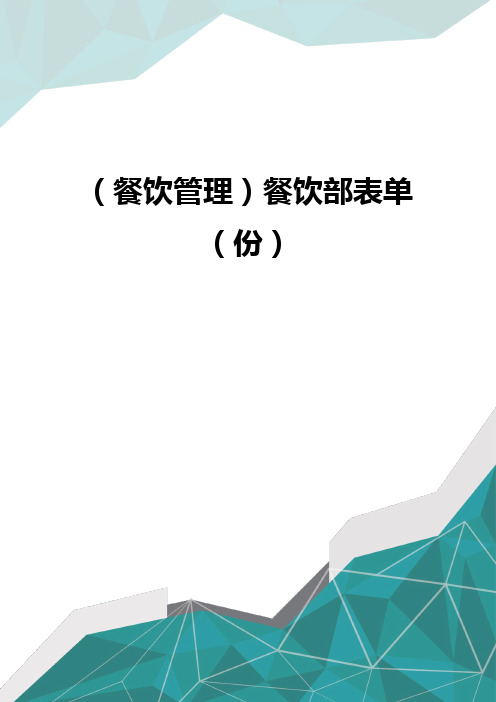 （餐饮管理）餐饮部表单（份）